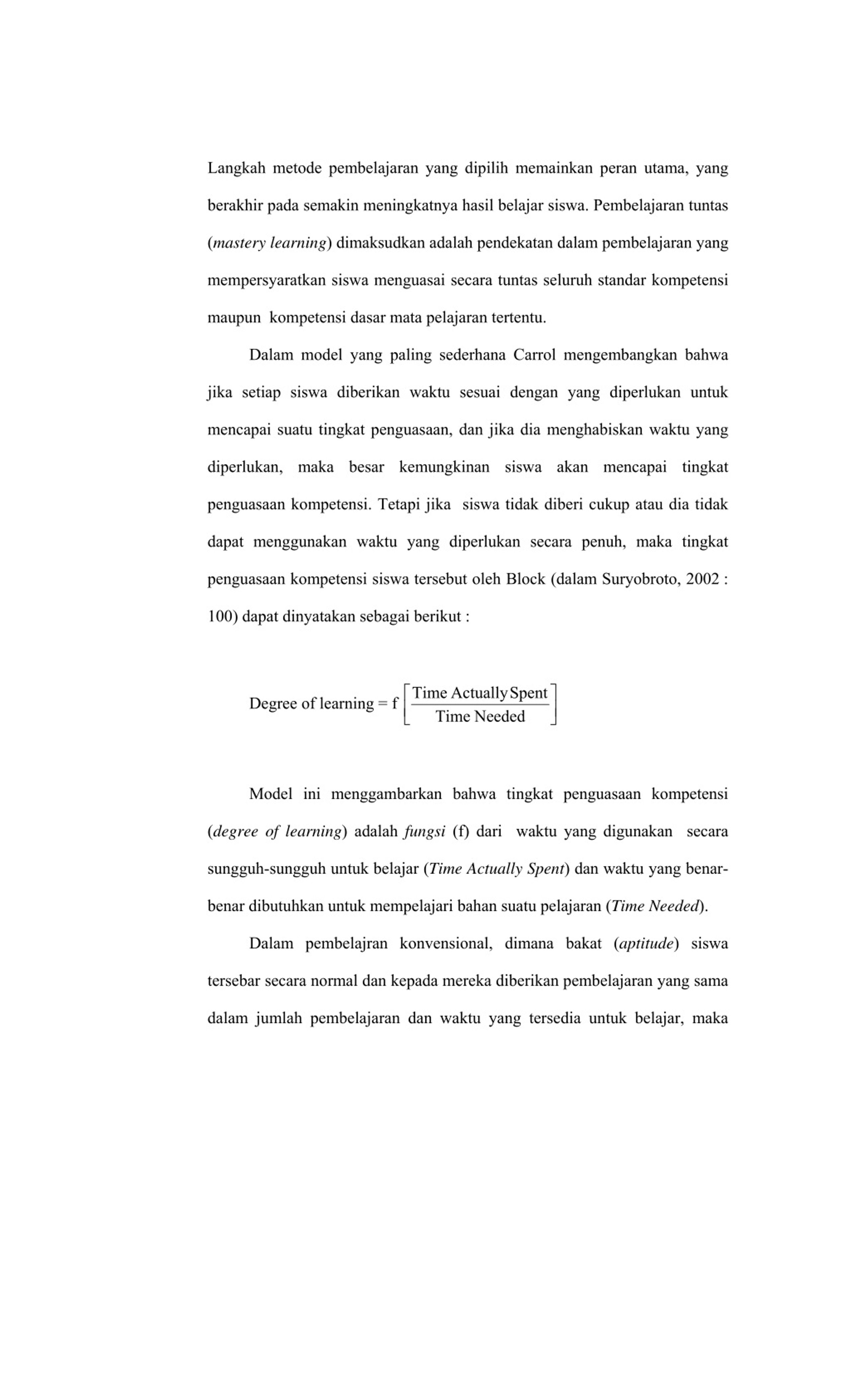 Langkah metode pembelajaran yang dipilih memainkan peran utama, yang berakhir pada semakin meningkatnya hasil belajar siswa. Pembelajaran tuntas (mastery learning) dimaksudkan adalah pendekatan dalam pembelajaran yang mempersyaratkan siswa menguasai secara tuntas seluruh standar kompetensi maupun kompetensi dasar mata pelajaran tertentu.

Dalam model yang paling sederhana Carrol mengembangkan bahwa jika setiap siswa diberikan waktu sesuai dengan yang diperlukan untuk mencapai suatu tingkat penguasaan, dan jika dia menghabiskan waktu yang diperlukan, maka besar kemungkinan siswa akan mencapai tingkat penguasaan kompetensi. Tetapi jika siswa tidak diberi cukup atau dia tidak dapat menggunakan waktu yang diperlukan secara penuh, maka tingkat penguasaan kompetensi siswa tersebut oleh Block (dalam Suryobroto, 2002 : 100) dapat dinyatakan sebagai berikut :

$\text{Degree of learning} = f\left[\frac{\text{Time Actually Spent}}{\text{Time Needed}}\right]$

Model ini menggambarkan bahwa tingkat penguasaan kompetensi (degree of learning) adalah fungsi (f) dari waktu yang digunakan secara sungguh-sungguh untuk belajar (Time Actually Spent) dan waktu yang benar-benar dibutuhkan untuk mempelajari bahan suatu pelajaran (Time Needed).

Dalam pembelajran konvensional, dimana bakat (aptitude) siswa tersebar secara normal dan kepada mereka diberikan pembelajaran yang sama dalam jumlah pembelajaran dan waktu yang tersedia untuk belajar, maka